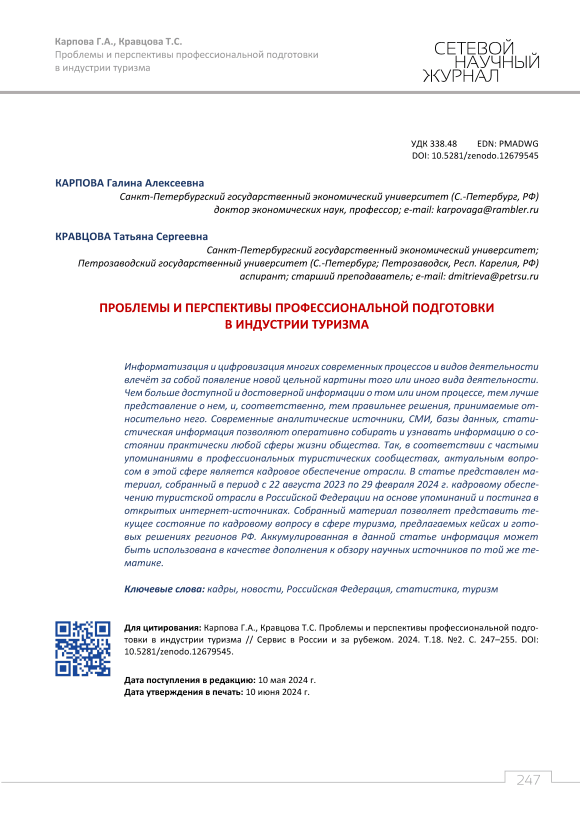 Карпова Г.А., Кравцова Т.С.
Проблемы и перспективы профессиональной подготовки в индустрии туризма

СЕТЕВОЙ
НАУЧНЫЙ
ЖУРНАЛ

УДК 338.48 EDN: PMADWG
DOI: 10.5281/zenodo.12679545

КАРПОВА Галина Алексеевна
Санкт-Петербургский государственный экономический университет (С.-Петербург, РФ)
доктор экономических наук, профессор; e-mail: karpovaga@rambler.ru

КРАВЦОВА Татьяна Сергеевна
Санкт-Петербургский государственный экономический университет;
Петрозаводский государственный университет (С.-Петербург; Петрозаводск, Респ. Карелия, РФ)
аспирант; старший преподаватель; e-mail: dmitrieva@petrsu.ru

ПРОБЛЕМЫ И ПЕРСПЕКТИВЫ ПРОФЕССИОНАЛЬНОЙ ПОДГОТОВКИ
В ИНДУСТРИИ ТУРИЗМА

Информатизация и цифровизация многих современных процессов и видов деятельности влечёт за собой появление новой цельной картины того или иного вида деятельности. Чем больше доступной и достоверной информации о том или ином процессе, тем лучше представление о нем, и, соответственно, тем правильнее решения, принимаемые относительно него. Современные аналитические источники, СМИ, базы данных, статистическая информация позволяют оперативно собирать и узнавать информацию о состоянии практически любой сферы жизни общества. Так, в соответствии с частыми упоминаниями в профессиональных туристических сообществах, актуальным вопросом в этой сфере является кадровое обеспечение отрасли. В статье представлен материал, собранный в период с 22 августа 2023 по 29 февраля 2024 г. кадровому обеспечению туристской отрасли в Российской Федерации на основе упоминаний и постинга в открытых интернет-источниках. Собранный материал позволяет представить текущее состояние по кадровому вопросу в сфере туризма, предлагаемых кейсах и готовых решениях регионов РФ. Аккумулированная в данной статье информация может быть использована в качестве дополнения к обзору научных источников по той же тематике.

Ключевые слова: кадры, новости, Российская Федерация, статистика, туризм

Для цитирования: Карпова Г.А., Кравцова Т.С. Проблемы и перспективы профессиональной подготовки в индустрии туризма // Сервис в России и за рубежом. 2024. Т.18. №2. С. 247–255. DOI: 10.5281/zenodo.12679545.

Дата поступления в редакцию: 10 мая 2024 г.
Дата утверждения в печать: 10 июня 2024 г.

247